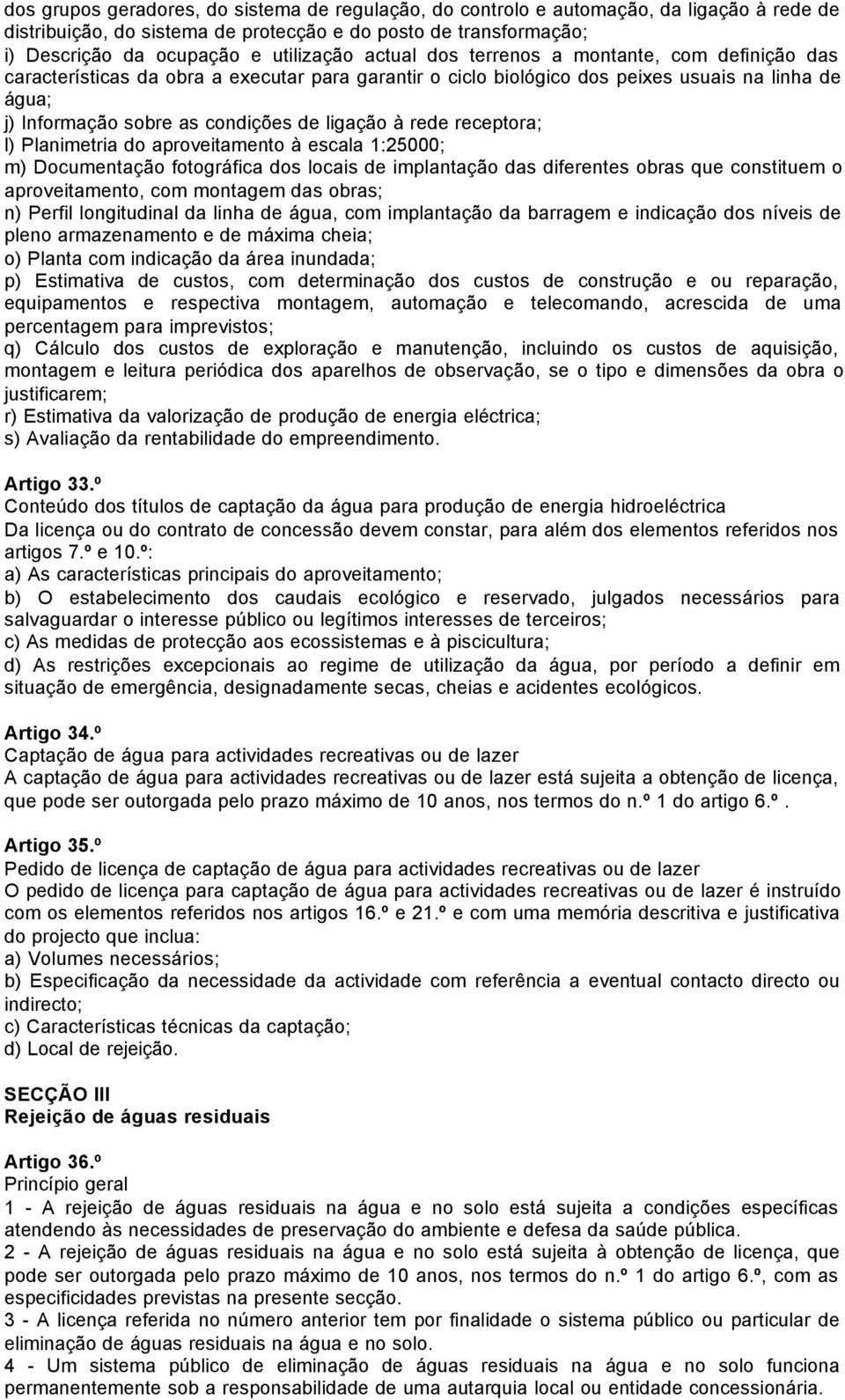 dos grupos geradores, do sistema de regulação, do controlo e automação, da ligação à rede de distribuição, do sistema de protecção e do posto de transformação;
i) Descrição da ocupação e utilização actual dos terrenos a montante, com definição das características da obra a executar para garantir o ciclo biológico dos peixes usuais na linha de água;
j) Informação sobre as condições de ligação à rede receptora;
l) Planimetria do aproveitamento à escala 1:25000;
m) Documentação fotográfica dos locais de implantação das diferentes obras que constituem o aproveitamento, com montagem das obras;
n) Perfil longitudinal da linha de água, com implantação da barragem e indicação dos níveis de pleno armazenamento e de máxima cheia;
o) Planta com indicação da área inundada;
p) Estimativa de custos, com determinação dos custos de construção e ou reparação, equipamentos e respectiva montagem, automação e telecomando, acrescida de uma percentagem para imprevistos;
q) Cálculo dos custos de exploração e manutenção, incluindo os custos de aquisição, montagem e leitura periódica dos aparelhos de observação, se o tipo e dimensões da obra o justificarem;
r) Estimativa da valorização de produção de energia eléctrica;
s) Avaliação da rentabilidade do empreendimento.

Artigo 33.º
Conteúdo dos títulos de captação da água para produção de energia hidroeléctrica
Da licença ou do contrato de concessão devem constar, para além dos elementos referidos nos artigos 7.º e 10.º:
a) As características principais do aproveitamento;
b) O estabelecimento dos caudais ecológico e reservado, julgados necessários para salvaguardar o interesse público ou legítimos interesses de terceiros;
c) As medidas de protecção aos ecossistemas e à piscicultura;
d) As restrições excepcionais ao regime de utilização da água, por período a definir em situação de emergência, designadamente secas, cheias e acidentes ecológicos.

Artigo 34.º
Captação de água para actividades recreativas ou de lazer
A captação de água para actividades recreativas ou de lazer está sujeita a obtenção de licença, que pode ser outorgada pelo prazo máximo de 10 anos, nos termos do n.º 1 do artigo 6.º.

Artigo 35.º
Pedido de licença de captação de água para actividades recreativas ou de lazer
O pedido de licença para captação de água para actividades recreativas ou de lazer é instruído com os elementos referidos nos artigos 16.º e 21.º e com uma memória descritiva e justificativa do projecto que inclua:
a) Volumes necessários;
b) Especificação da necessidade da actividade com referência a eventual contacto directo ou indirecto;
c) Características técnicas da captação;
d) Local de rejeição.

SECÇÃO III
Rejeição de águas residuais

Artigo 36.º
Princípio geral
1 - A rejeição de águas residuais na água e no solo está sujeita a condições específicas atendendo às necessidades de preservação do ambiente e defesa da saúde pública.
2 - A rejeição de águas residuais na água e no solo está sujeita à obtenção de licença, que pode ser outorgada pelo prazo máximo de 10 anos, nos termos do n.º 1 do artigo 6.º, com as especificidades previstas na presente secção.
3 - A licença referida no número anterior tem por finalidade o sistema público ou particular de eliminação de águas residuais na água e no solo.
4 - Um sistema público de eliminação de águas residuais na água e no solo funciona permanentemente sob a responsabilidade de uma autarquia local ou entidade concessionária.